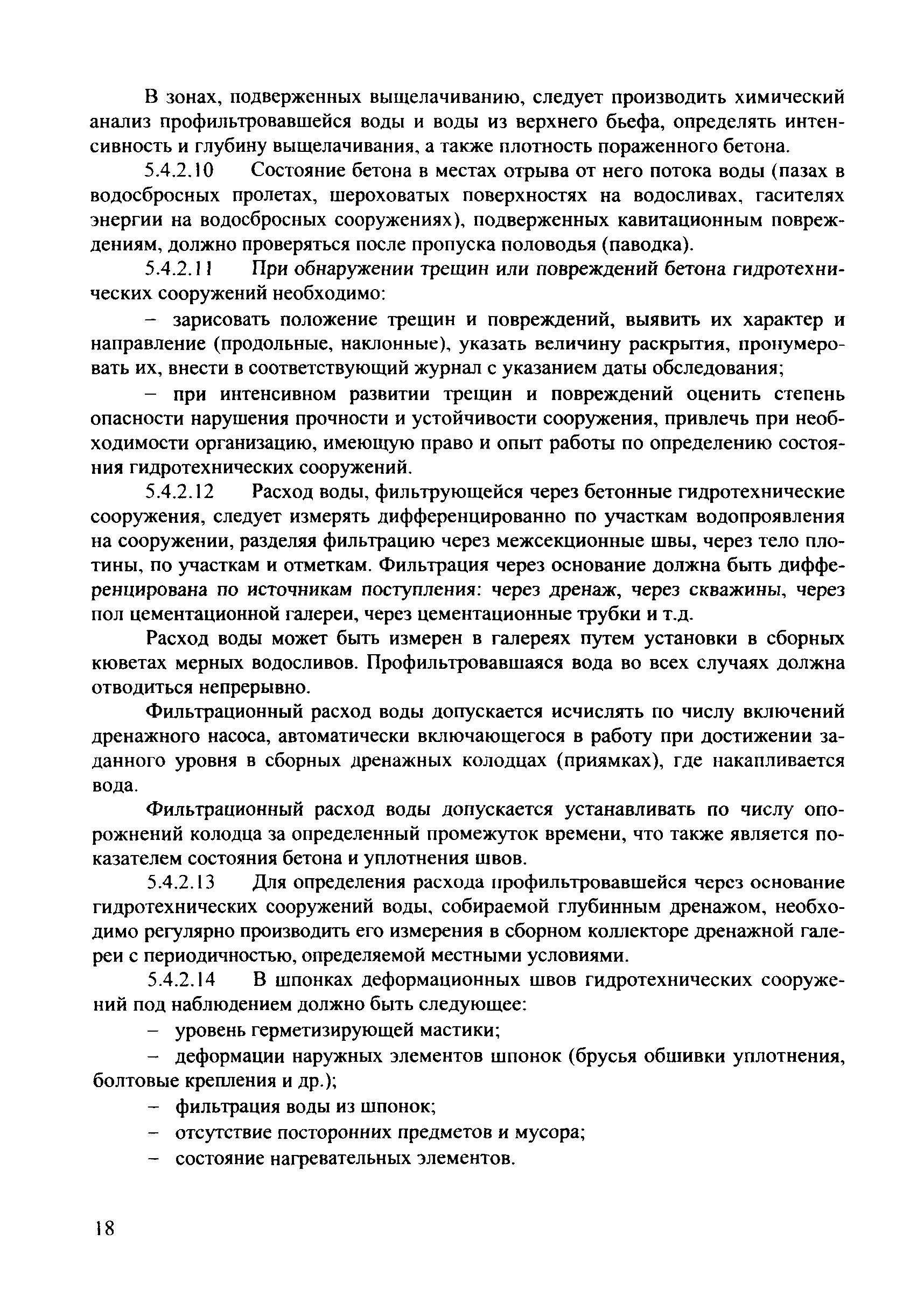 В зонах, подверженных выщелачиванию, следует производить химический анализ профильтровавшейся воды и воды из верхнего бьефа, определять интенсивность и глубину выщелачивания, а также плотность пораженного бетона.

5.4.2.10 Состояние бетона в местах отрыва от него потока воды (пазах в водосбросных пролетах, шероховатых поверхностях на водосливах, гасителях энергии на водосбросных сооружениях), подверженных кавитационным повреждениям, должно проверяться после пропуска половодья (паводка).

5.4.2.11 При обнаружении трещин или повреждений бетона гидротехнических сооружений необходимо:

– зарисовать положение трещин и повреждений, выявить их характер и направление (продольные, наклонные), указать величину раскрытия, пронумеровать их, внести в соответствующий журнал с указанием даты обследования;

– при интенсивном развитии трещин и повреждений оценить степень опасности нарушения прочности и устойчивости сооружения, привлечь при необходимости организацию, имеющую право и опыт работы по определению состояния гидротехнических сооружений.

5.4.2.12 Расход воды, фильтрующейся через бетонные гидротехнические сооружения, следует измерять дифференцированно по участкам водопроявления на сооружении, разделяя фильтрацию через межсекционные швы, через тело плотины, по участкам и отметкам. Фильтрация через основание должна быть дифференцирована по источникам поступления: через дренаж, через скважины, через пол цементационной галереи, через цементационные трубки и т.д.

Расход воды может быть измерен в галереях путем установки в сборных кюветах мерных водосливов. Профильтровавшаяся вода во всех случаях должна отводиться непрерывно.

Фильтрационный расход воды допускается исчислять по числу включений дренажного насоса, автоматически включающегося в работу при достижении заданного уровня в сборных дренажных колодцах (приямках), где накапливается вода.

Фильтрационный расход воды допускается устанавливать по числу опорожнений колодца за определенный промежуток времени, что также является показателем состояния бетона и уплотнения швов.

5.4.2.13 Для определения расхода профильтровавшейся через основание гидротехнических сооружений воды, собираемой глубинным дренажом, необходимо регулярно производить его измерения в сборном коллекторе дренажной галереи с периодичностью, определяемой местными условиями.

5.4.2.14 В шпонках деформационных швов гидротехнических сооружений под наблюдением должно быть следующее:

– уровень герметизирующей мастики;

– деформации наружных элементов шпонок (брусья обшивки уплотнения, болтовые крепления и др.);

– фильтрация воды из шпонок;

– отсутствие посторонних предметов и мусора;

– состояние нагревательных элементов.

18